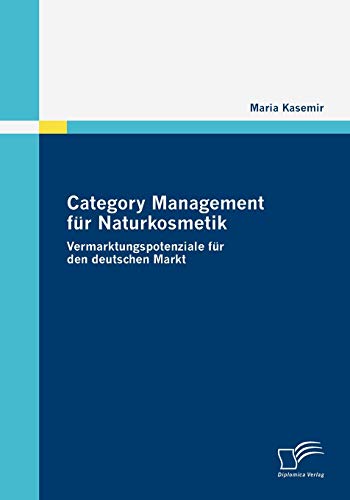 Maria Kasemir

Category Management für Naturkosmetik

Vermarktungspotenziale für den deutschen Markt

Diplomica Verlag